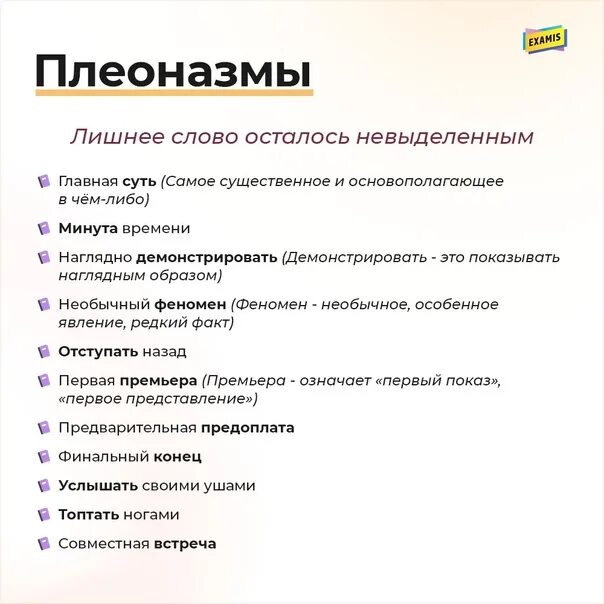 EXAMIS

Плеоназмы

Лишнее слово осталось невыделенным

Главная суть (Самое существенное и основополагающее в чём-либо)

Минута времени

Наглядно демонстрировать (Демонстрировать - это показывать наглядным образом)

Необычный феномен (Феномен - необычное, особенное явление, редкий факт)

Отступать назад

Первая премьера (Премьера - означает «первый показ», «первое представление»)

Предварительная предоплата

Финальный конец

Услышать своими ушами

Топтать ногами

Совместная встреча